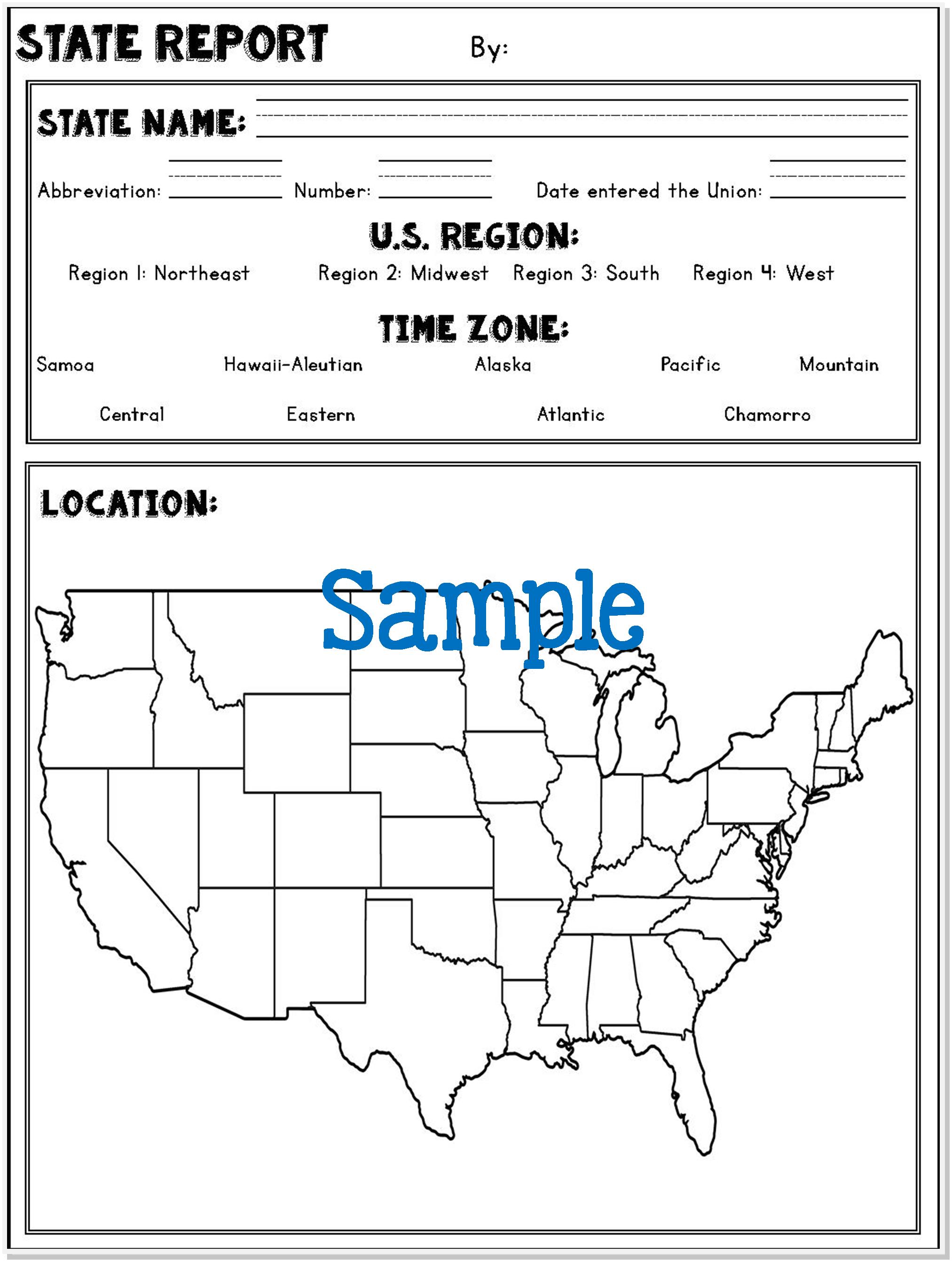 STATE REPORT By:

STATE NAME: ____

Abbreviation: ____ Number: ____ Date entered the Union: ____

U.S. REGION:

Region 1: Northeast Region 2: Midwest Region 3: South Region 4: West

TIME ZONE:

Samoa Hawaii-Aleutian Alaska Pacific Mountain

Central Eastern Atlantic Chamorro

LOCATION:

Sample